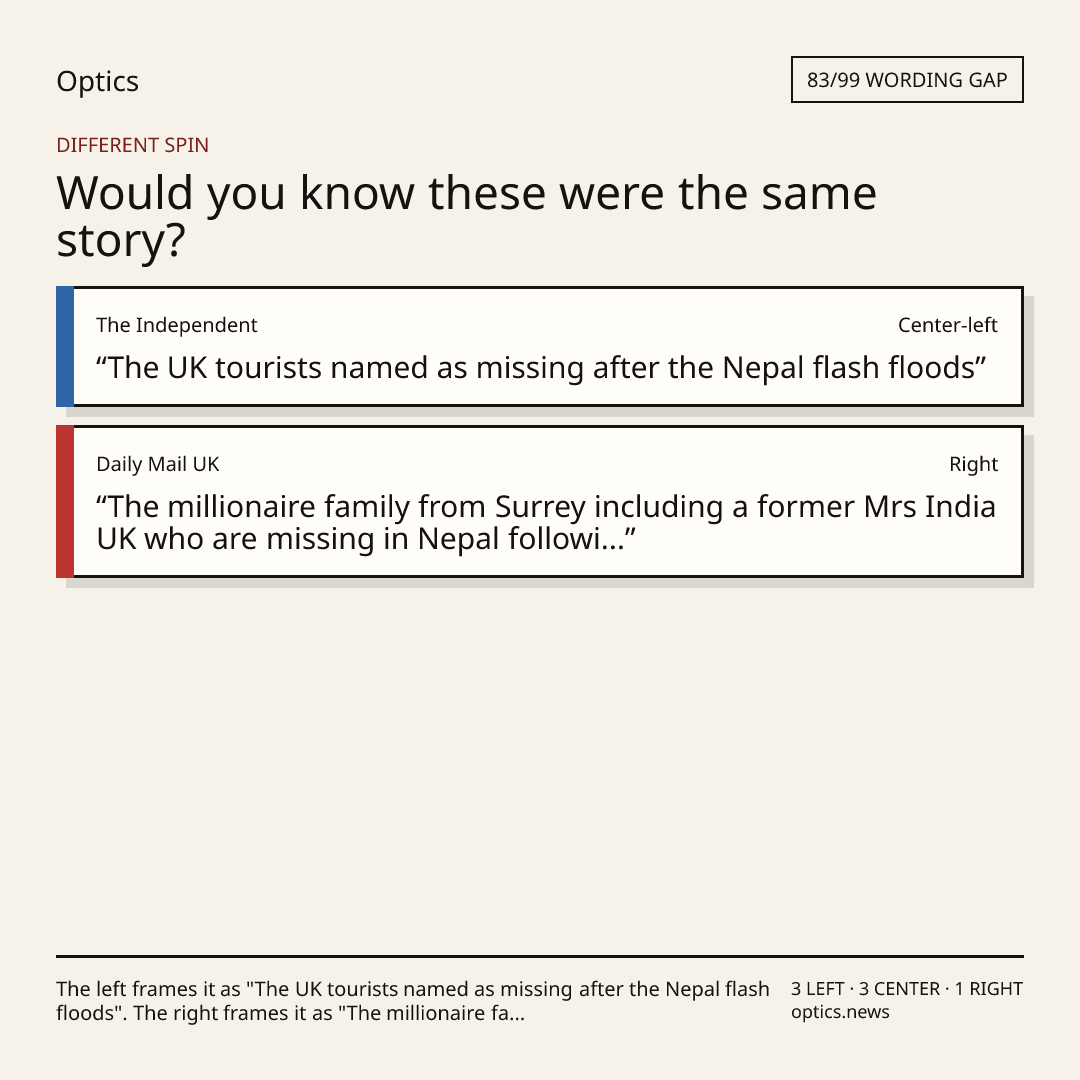 Optics

83/99 WORDING GAP

DIFFERENT SPIN

Would you know these were the same story?

The Independent

Center-left

"The UK tourists named as missing after the Nepal flash floods"

Daily Mail UK

Right

"The millionaire family from Surrey including a former Mrs India UK who are missing in Nepal followi..."

The left frames it as "The UK tourists named as missing after the Nepal flash floods". The right frames it as "The millionaire fa...

3 LEFT · 3 CENTER · 1 RIGHT
optics.news